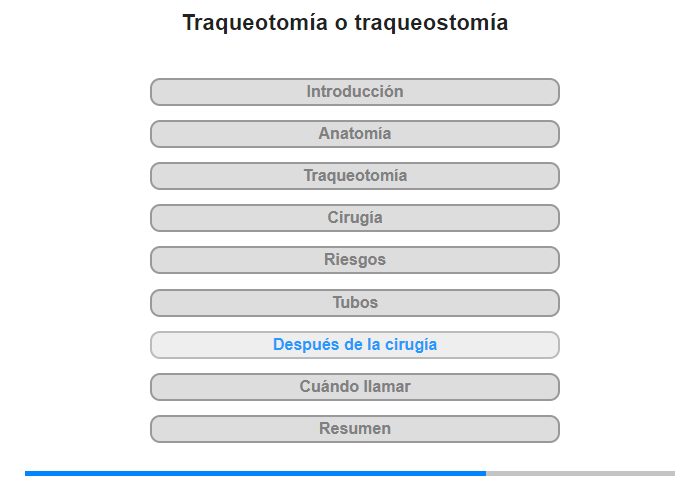 Traqueotomía o traqueostomía

Introducción

Anatomía

Traqueotomía

Cirugía

Riesgos

Tubos

Después de la cirugía

Cuándo llamar

Resumen